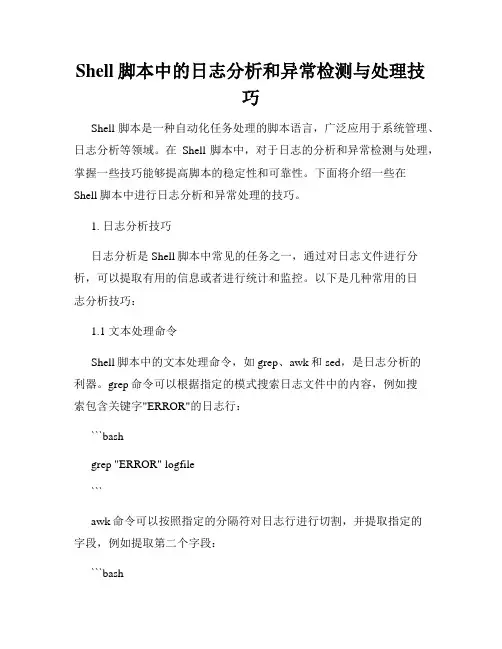 Shell 脚本中的日志分析和异常检测与处理技巧

Shell 脚本是一种自动化任务处理的脚本语言，广泛应用于系统管理、日志分析等领域。在 Shell 脚本中，对于日志的分析和异常检测与处理，掌握一些技巧能够提高脚本的稳定性和可靠性。下面将介绍一些在 Shell 脚本中进行日志分析和异常处理的技巧。

1. 日志分析技巧

日志分析是 Shell 脚本中常见的任务之一，通过对日志文件进行分析，可以提取有用的信息或者进行统计和监控。以下是几种常用的日志分析技巧：

1.1 文本处理命令

Shell 脚本中的文本处理命令，如 grep、awk 和 sed，是日志分析的利器。grep 命令可以根据指定的模式搜索日志文件中的内容，例如搜索包含关键字"ERROR"的日志行：

```bash

grep "ERROR" logfile

```

awk 命令可以按照指定的分隔符对日志行进行切割，并提取指定的字段，例如提取第二个字段：

```bash